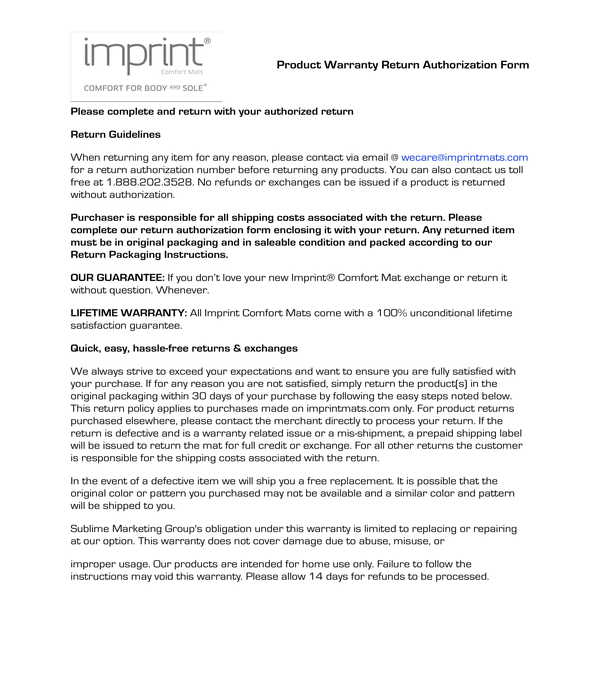 imprint®
Comfort Mats
COMFORT FOR BODY AND SOLE®

Product Warranty Return Authorization Form

Please complete and return with your authorized return

Return Guidelines

When returning any item for any reason, please contact via email @ wecare@imprintmats.com for a return authorization number before returning any products. You can also contact us toll free at 1.888.202.3528. No refunds or exchanges can be issued if a product is returned without authorization.

Purchaser is responsible for all shipping costs associated with the return. Please complete our return authorization form enclosing it with your return. Any returned item must be in original packaging and in saleable condition and packed according to our Return Packaging Instructions.

OUR GUARANTEE: If you don't love your new Imprint® Comfort Mat exchange or return it without question. Whenever.

LIFETIME WARRANTY: All Imprint Comfort Mats come with a 100% unconditional lifetime satisfaction guarantee.

Quick, easy, hassle-free returns & exchanges

We always strive to exceed your expectations and want to ensure you are fully satisfied with your purchase. If for any reason you are not satisfied, simply return the product(s) in the original packaging within 30 days of your purchase by following the easy steps noted below. This return policy applies to purchases made on imprintmats.com only. For product returns purchased elsewhere, please contact the merchant directly to process your return. If the return is defective and is a warranty related issue or a mis-shipment, a prepaid shipping label will be issued to return the mat for full credit or exchange. For all other returns the customer is responsible for the shipping costs associated with the return.

In the event of a defective item we will ship you a free replacement. It is possible that the original color or pattern you purchased may not be available and a similar color and pattern will be shipped to you.

Sublime Marketing Group's obligation under this warranty is limited to replacing or repairing at our option. This warranty does not cover damage due to abuse, misuse, or

improper usage. Our products are intended for home use only. Failure to follow the instructions may void this warranty. Please allow 14 days for refunds to be processed.